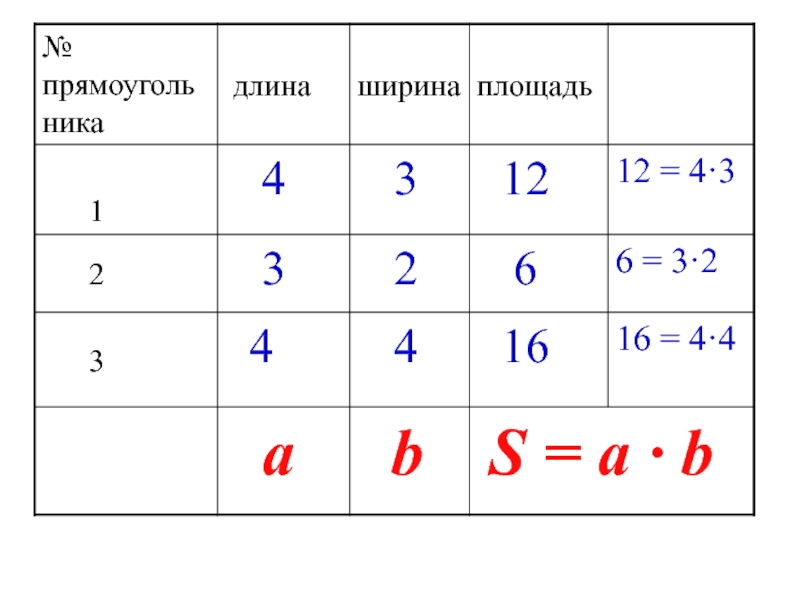 | № прямоугольника | длина | ширина | площадь | |
|---|---|---|---|---|
| 1 | 4 | 3 | 12 | $12 = 4 \cdot 3$ |
| 2 | 3 | 2 | 6 | $6 = 3 \cdot 2$ |
| 3 | 4 | 4 | 16 | $16 = 4 \cdot 4$ |
| | $a$ | $b$ | $S = a \cdot b$ | |